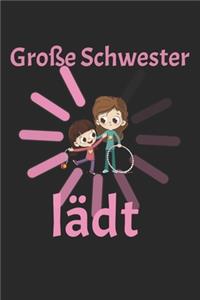 Große Schwester

lädt